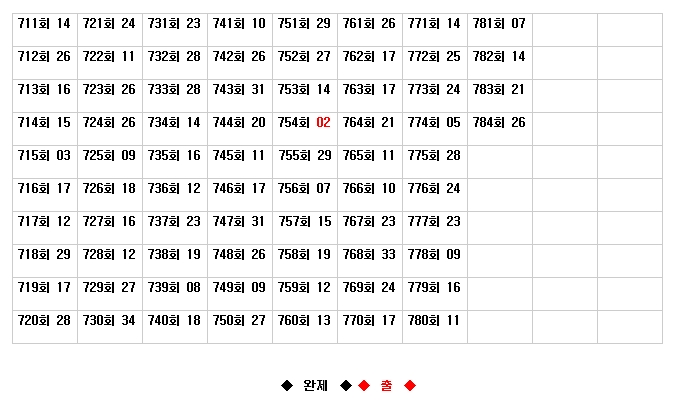 | 711회 14 | 721회 24 | 731회 23 | 741회 10 | 751회 29 | 761회 26 | 771회 14 | 781회 07 | | |
|---|---|---|---|---|---|---|---|---|---|
| 712회 26 | 722회 11 | 732회 28 | 742회 26 | 752회 27 | 762회 17 | 772회 25 | 782회 14 | | |
| 713회 16 | 723회 26 | 733회 28 | 743회 31 | 753회 14 | 763회 17 | 773회 24 | 783회 21 | | |
| 714회 15 | 724회 26 | 734회 14 | 744회 20 | 754회 02 | 764회 21 | 774회 05 | 784회 26 | | |
| 715회 03 | 725회 09 | 735회 16 | 745회 11 | 755회 29 | 765회 11 | 775회 28 | | | |
| 716회 17 | 726회 18 | 736회 12 | 746회 17 | 756회 07 | 766회 10 | 776회 24 | | | |
| 717회 12 | 727회 16 | 737회 23 | 747회 31 | 757회 15 | 767회 23 | 777회 23 | | | |
| 718회 29 | 728회 12 | 738회 19 | 748회 26 | 758회 19 | 768회 33 | 778회 09 | | | |
| 719회 17 | 729회 27 | 739회 08 | 749회 09 | 759회 12 | 769회 24 | 779회 16 | | | |
| 720회 28 | 730회 34 | 740회 18 | 750회 27 | 760회 13 | 770회 17 | 780회 11 | | | |

◆ 완제 ◆ ◆ 출 ◆